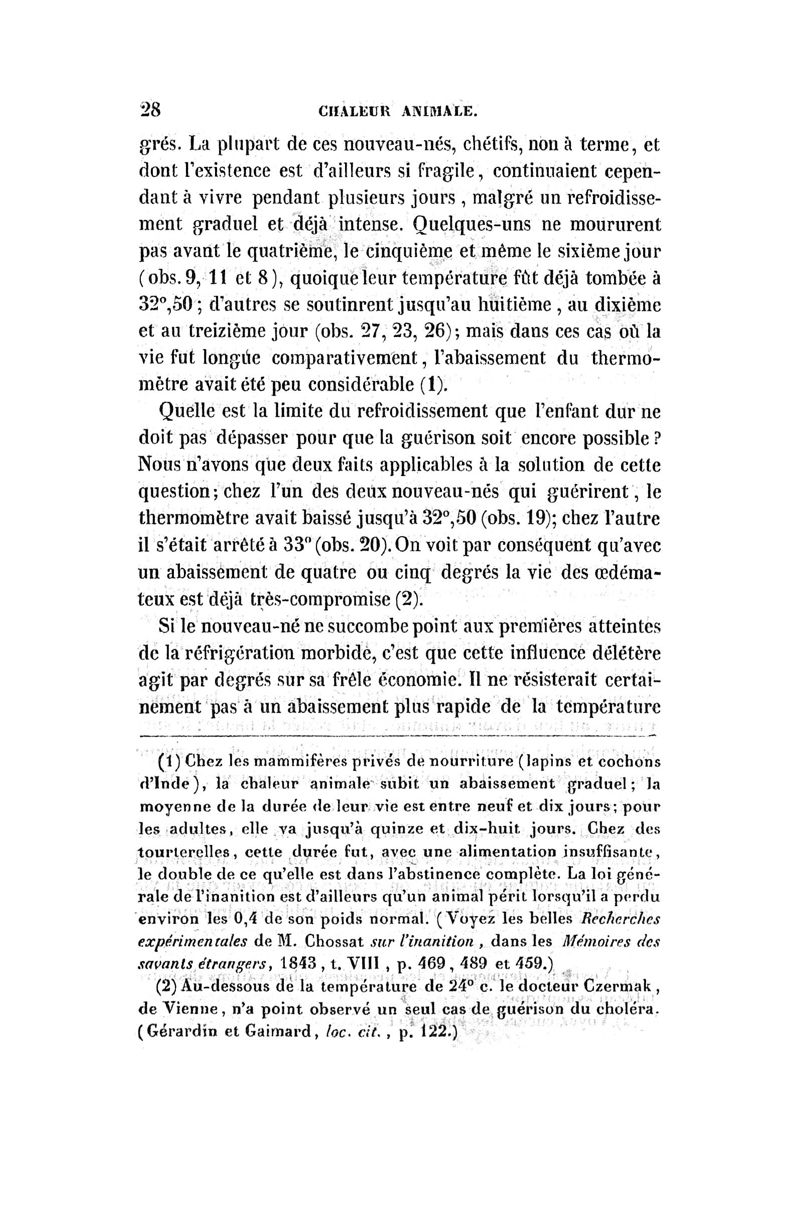 28 CHALEUR ANIMALE.

grés. La plupart de ces nouveau-nés, chétifs, non à terme, et dont l'existence est d'ailleurs si fragile, continuaient cependant à vivre pendant plusieurs jours, malgré un refroidissement graduel et déjà intense. Quelques-uns ne moururent pas avant le quatrième, le cinquième et même le sixième jour (obs. 9, 11 et 8), quoique leur température fût déjà tombée à 32°,50; d'autres se soutinrent jusqu'au huitième, au dixième et au treizième jour (obs. 27, 23, 26); mais dans ces cas où la vie fut longue comparativement, l'abaissement du thermomètre avait été peu considérable (1).

Quelle est la limite du refroidissement que l'enfant dur ne doit pas dépasser pour que la guérison soit encore possible? Nous n'avons que deux faits applicables à la solution de cette question; chez l'un des deux nouveau-nés qui guérirent, le thermomètre avait baissé jusqu'à 32°,50 (obs. 19); chez l'autre il s'était arrêté à 33° (obs. 20). On voit par conséquent qu'avec un abaissement de quatre ou cinq degrés la vie des œdémateux est déjà très-compromise (2).

Si le nouveau-né ne succombe point aux premières atteintes de la réfrigération morbide, c'est que cette influence délétère agit par degrés sur sa frêle économie. Il ne résisterait certainement pas à un abaissement plus rapide de la température

(1) Chez les mammifères privés de nourriture (lapins et cochons d'Inde), la chaleur animale subit un abaissement graduel; la moyenne de la durée de leur vie est entre neuf et dix jours; pour les adultes, elle va jusqu'à quinze et dix-huit jours. Chez des tourterelles, cette durée fut, avec une alimentation insuffisante, le double de ce qu'elle est dans l'abstinence complète. La loi générale de l'inanition est d'ailleurs qu'un animal périt lorsqu'il a perdu environ les 0,4 de son poids normal. (Voyez les belles Recherches expérimentales de M. Chossat sur l'inanition, dans les Mémoires des savants étrangers, 1843, t. VIII, p. 469, 489 et 459.)

(2) Au-dessous de la température de 24° c. le docteur Czermak, de Vienne, n'a point observé un seul cas de guérison du choléra. (Gérardin et Gaimard, loc. cit., p. 122.)